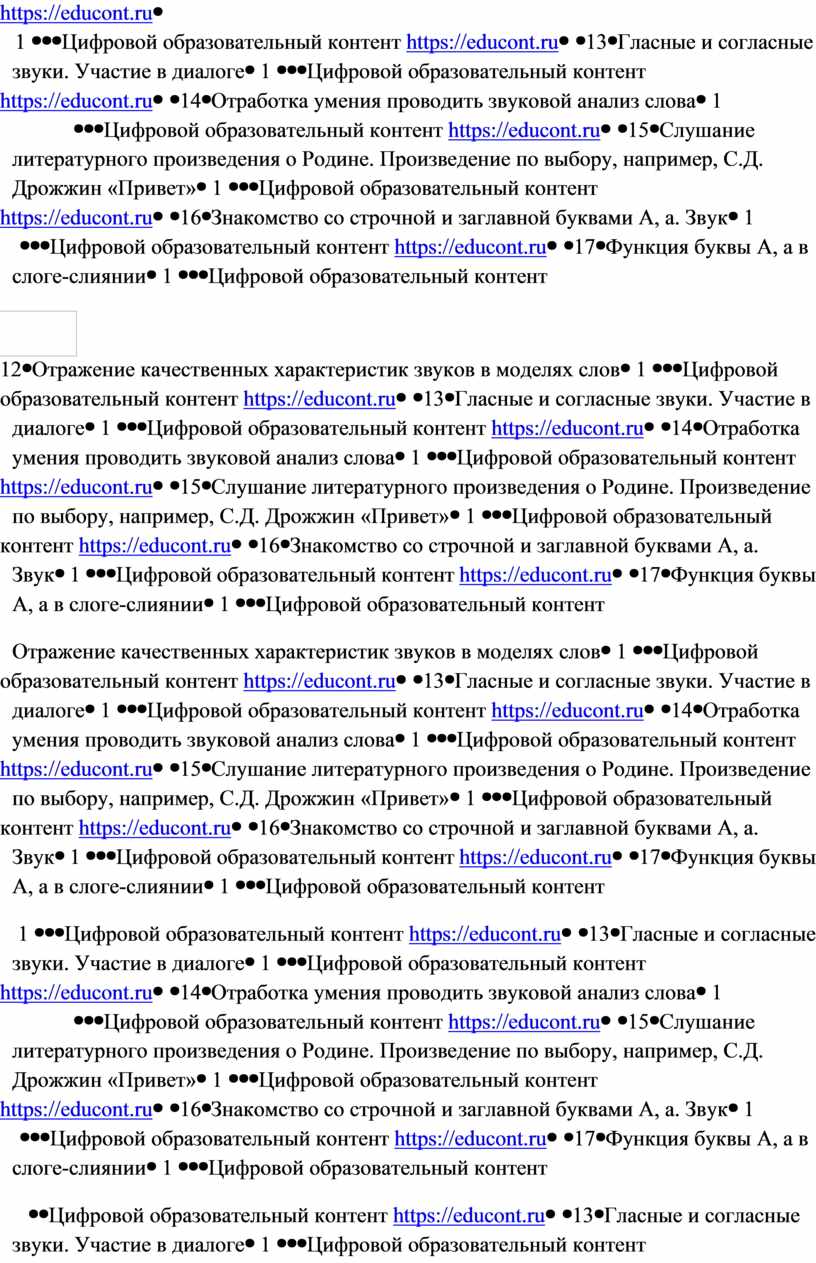 https://educont.ru•

1 •••Цифровой образовательный контент https://educont.ru• •13•Гласные и согласные звуки. Участие в диалоге• 1 •••Цифровой образовательный контент https://educont.ru• •14•Отработка умения проводить звуковой анализ слова• 1 •••Цифровой образовательный контент https://educont.ru• •15•Слушание литературного произведения о Родине. Произведение по выбору, например, С.Д. Дрожжин «Привет»• 1 •••Цифровой образовательный контент https://educont.ru• •16•Знакомство со строчной и заглавной буквами А, а. Звук• 1 •••Цифровой образовательный контент https://educont.ru• •17•Функция буквы А, а в слоге-слиянии• 1 •••Цифровой образовательный контент

12•Отражение качественных характеристик звуков в моделях слов• 1 •••Цифровой образовательный контент https://educont.ru• •13•Гласные и согласные звуки. Участие в диалоге• 1 •••Цифровой образовательный контент https://educont.ru• •14•Отработка умения проводить звуковой анализ слова• 1 •••Цифровой образовательный контент https://educont.ru• •15•Слушание литературного произведения о Родине. Произведение по выбору, например, С.Д. Дрожжин «Привет»• 1 •••Цифровой образовательный контент https://educont.ru• •16•Знакомство со строчной и заглавной буквами А, а. Звук• 1 •••Цифровой образовательный контент https://educont.ru• •17•Функция буквы А, а в слоге-слиянии• 1 •••Цифровой образовательный контент

Отражение качественных характеристик звуков в моделях слов• 1 •••Цифровой образовательный контент https://educont.ru• •13•Гласные и согласные звуки. Участие в диалоге• 1 •••Цифровой образовательный контент https://educont.ru• •14•Отработка умения проводить звуковой анализ слова• 1 •••Цифровой образовательный контент https://educont.ru• •15•Слушание литературного произведения о Родине. Произведение по выбору, например, С.Д. Дрожжин «Привет»• 1 •••Цифровой образовательный контент https://educont.ru• •16•Знакомство со строчной и заглавной буквами А, а. Звук• 1 •••Цифровой образовательный контент https://educont.ru• •17•Функция буквы А, а в слоге-слиянии• 1 •••Цифровой образовательный контент

1 •••Цифровой образовательный контент https://educont.ru• •13•Гласные и согласные звуки. Участие в диалоге• 1 •••Цифровой образовательный контент https://educont.ru• •14•Отработка умения проводить звуковой анализ слова• 1 •••Цифровой образовательный контент https://educont.ru• •15•Слушание литературного произведения о Родине. Произведение по выбору, например, С.Д. Дрожжин «Привет»• 1 •••Цифровой образовательный контент https://educont.ru• •16•Знакомство со строчной и заглавной буквами А, а. Звук• 1 •••Цифровой образовательный контент https://educont.ru• •17•Функция буквы А, а в слоге-слиянии• 1 •••Цифровой образовательный контент

••Цифровой образовательный контент https://educont.ru• •13•Гласные и согласные звуки. Участие в диалоге• 1 •••Цифровой образовательный контент